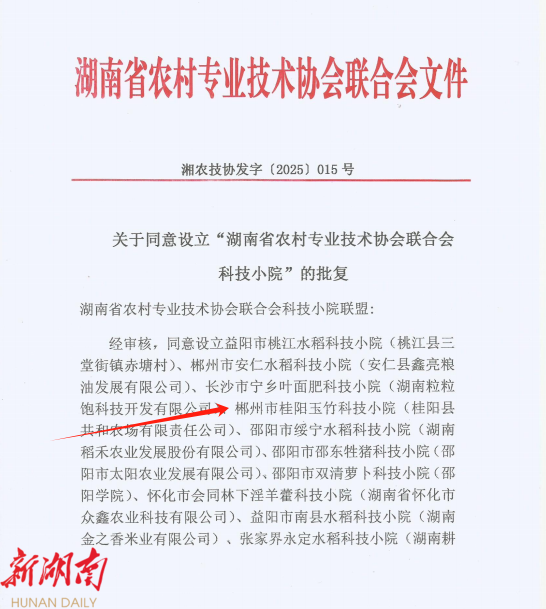 湖南省农村专业技术协会联合会文件

湘农技协发字〔2025〕015 号

关于同意设立“湖南省农村专业技术协会联合会科技小院”的批复

湖南省农村专业技术协会联合会科技小院联盟：

经审核，同意设立益阳市桃江水稻科技小院（桃江县三堂街镇赤塘村）、郴州市安仁水稻科技小院（安仁县鑫亮粮油发展有限公司）、长沙市宁乡叶面肥科技小院（湖南粒粒饱科技开发有限公司）、郴州市桂阳玉竹科技小院（桂阳县共和农场有限责任公司）、邵阳市绥宁水稻科技小院（湖南稻禾农业发展股份有限公司）、邵阳市邵东牲猪科技小院（邵阳市太阳农业发展有限公司）、邵阳市双清萝卜科技小院（邵阳学院）、怀化市会同林下淫羊藿科技小院（湖南省怀化市众鑫农业科技有限公司）、益阳市南县水稻科技小院（湖南金之香米业有限公司）、张家界永定水稻科技小院（湖南耕

新湖南
HUNAN DAILY